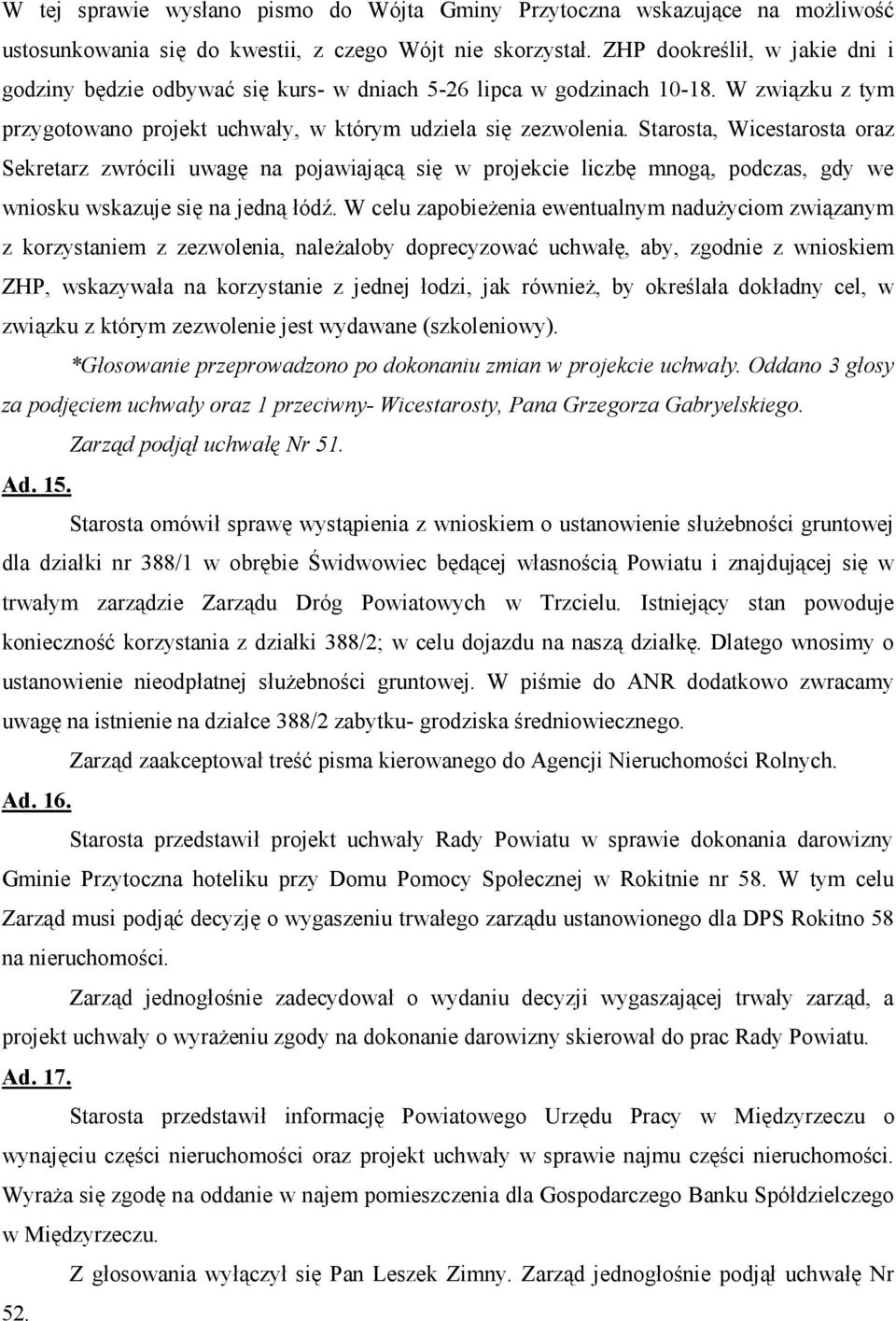 W tej sprawie wysłano pismo do Wójta Gminy Przytoczna wskazujące na możliwość ustosunkowania się do kwestii, z czego Wójt nie skorzystał. ZHP dookreślił, w jakie dni i godziny będzie odbywać się kurs- w dniach 5-26 lipca w godzinach 10-18. W związku z tym przygotowano projekt uchwały, w którym udziela się zezwolenia. Starosta, Wicestarosta oraz Sekretarz zwrócili uwagę na pojawiającą się w projekcie liczbę mnogą, podczas, gdy we wniosku wskazuje się na jedną łódź. W celu zapobieżenia ewentualnym nadużyciom związanym z korzystaniem z zezwolenia, należałoby doprecyzować uchwałę, aby, zgodnie z wnioskiem ZHP, wskazywała na korzystanie z jednej łodzi, jak również, by określała dokładny cel, w związku z którym zezwolenie jest wydawane (szkoleniowy).

*Głosowanie przeprowadzono po dokonaniu zmian w projekcie uchwały. Oddano 3 głosy za podjęciem uchwały oraz 1 przeciwny- Wicestarosty, Pana Grzegorza Gabryelskiego.

Zarząd podjął uchwałę Nr 51.

Ad. 15.

Starosta omówił sprawę wystąpienia z wnioskiem o ustanowienie służebności gruntowej dla działki nr 388/1 w obrębie Świdwowiec będącej własnością Powiatu i znajdującej się w trwałym zarządzie Zarządu Dróg Powiatowych w Trzcielu. Istniejący stan powoduje konieczność korzystania z działki 388/2; w celu dojazdu na naszą działkę. Dlatego wnosimy o ustanowienie nieodpłatnej służebności gruntowej. W piśmie do ANR dodatkowo zwracamy uwagę na istnienie na działce 388/2 zabytku- grodziska średniowiecznego.

Zarząd zaakceptował treść pisma kierowanego do Agencji Nieruchomości Rolnych.

Ad. 16.

Starosta przedstawił projekt uchwały Rady Powiatu w sprawie dokonania darowizny Gminie Przytoczna hoteliku przy Domu Pomocy Społecznej w Rokitnie nr 58. W tym celu Zarząd musi podjąć decyzję o wygaszeniu trwałego zarządu ustanowionego dla DPS Rokitno 58 na nieruchomości.

Zarząd jednogłośnie zadecydował o wydaniu decyzji wygaszającej trwały zarząd, a projekt uchwały o wyrażeniu zgody na dokonanie darowizny skierował do prac Rady Powiatu.

Ad. 17.

Starosta przedstawił informację Powiatowego Urzędu Pracy w Międzyrzeczu o wynajęciu części nieruchomości oraz projekt uchwały w sprawie najmu części nieruchomości. Wyraża się zgodę na oddanie w najem pomieszczenia dla Gospodarczego Banku Spółdzielczego w Międzyrzeczu.

Z głosowania wyłączył się Pan Leszek Zimny. Zarząd jednogłośnie podjął uchwałę Nr 52.